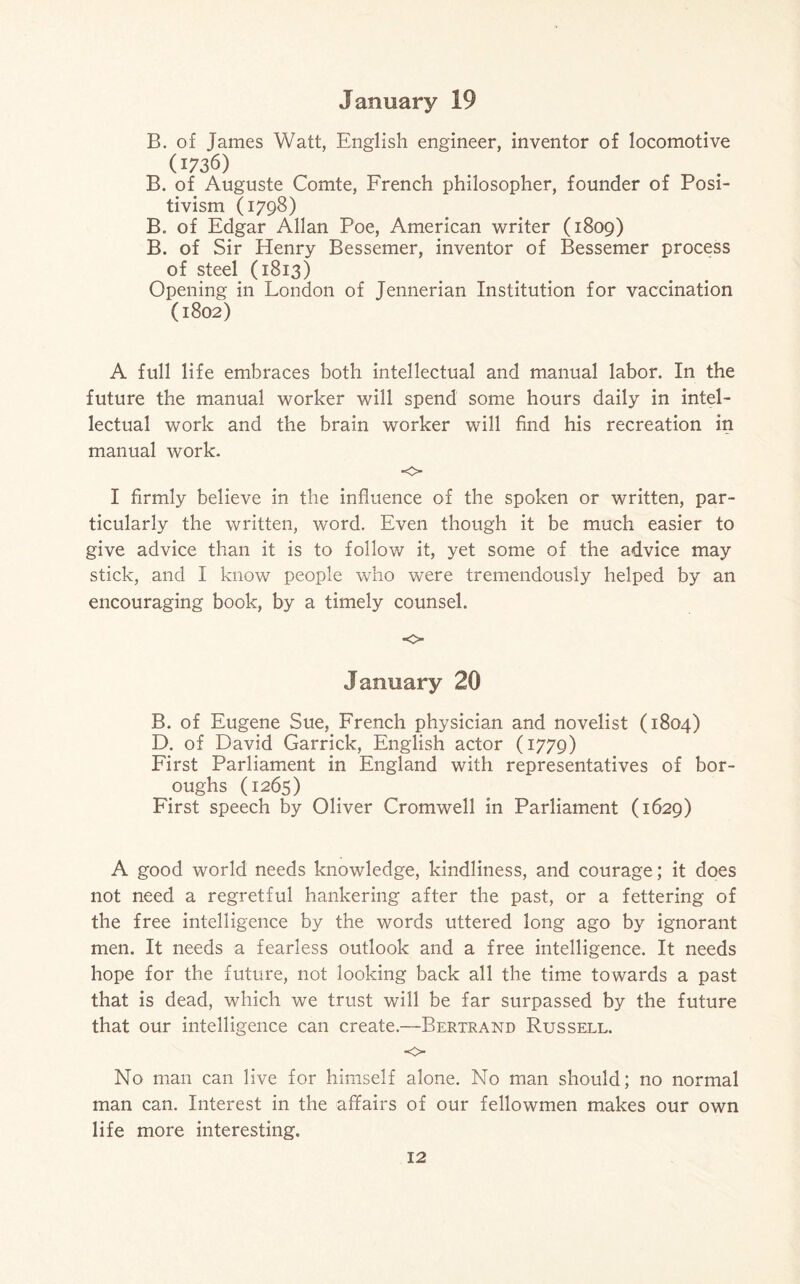 January 19

B. of James Watt, English engineer, inventor of locomotive (1736)
B. of Auguste Comte, French philosopher, founder of Positivism (1798)
B. of Edgar Allan Poe, American writer (1809)
B. of Sir Henry Bessemer, inventor of Bessemer process of steel (1813)
Opening in London of Jennerian Institution for vaccination (1802)

A full life embraces both intellectual and manual labor. In the future the manual worker will spend some hours daily in intellectual work and the brain worker will find his recreation in manual work.

I firmly believe in the influence of the spoken or written, particularly the written, word. Even though it be much easier to give advice than it is to follow it, yet some of the advice may stick, and I know people who were tremendously helped by an encouraging book, by a timely counsel.

January 20

B. of Eugene Sue, French physician and novelist (1804)
D. of David Garrick, English actor (1779)
First Parliament in England with representatives of boroughs (1265)
First speech by Oliver Cromwell in Parliament (1629)

A good world needs knowledge, kindliness, and courage; it does not need a regretful hankering after the past, or a fettering of the free intelligence by the words uttered long ago by ignorant men. It needs a fearless outlook and a free intelligence. It needs hope for the future, not looking back all the time towards a past that is dead, which we trust will be far surpassed by the future that our intelligence can create.—Bertrand Russell.

No man can live for himself alone. No man should; no normal man can. Interest in the affairs of our fellowmen makes our own life more interesting.

12